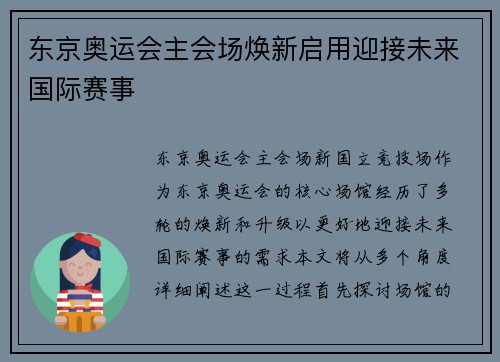 东京奥运会主会场焕新启用迎接未来国际赛事

东京奥运会主会场新国立竞技场作为东京奥运会的核心场馆经历了多轮的焕新和升级以更好地迎接未来国际赛事的需求本文将从多个角度详细阐述这一过程首先探讨场馆的